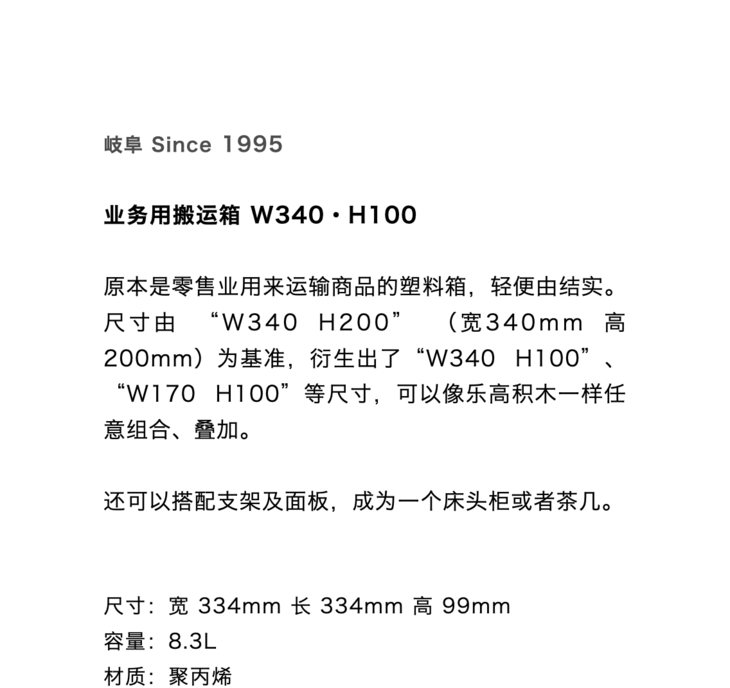 岐阜 Since 1995

业务用搬运箱 W340・H100

原本是零售业用来运输商品的塑料箱，轻便由结实。尺寸由 “W340 H200” （宽340mm 高200mm）为基准，衍生出了“W340 H100”、“W170 H100”等尺寸，可以像乐高积木一样任意组合、叠加。

还可以搭配支架及面板，成为一个床头柜或者茶几。

尺寸：宽 334mm 长 334mm 高 99mm
容量：8.3L
材质：聚丙烯